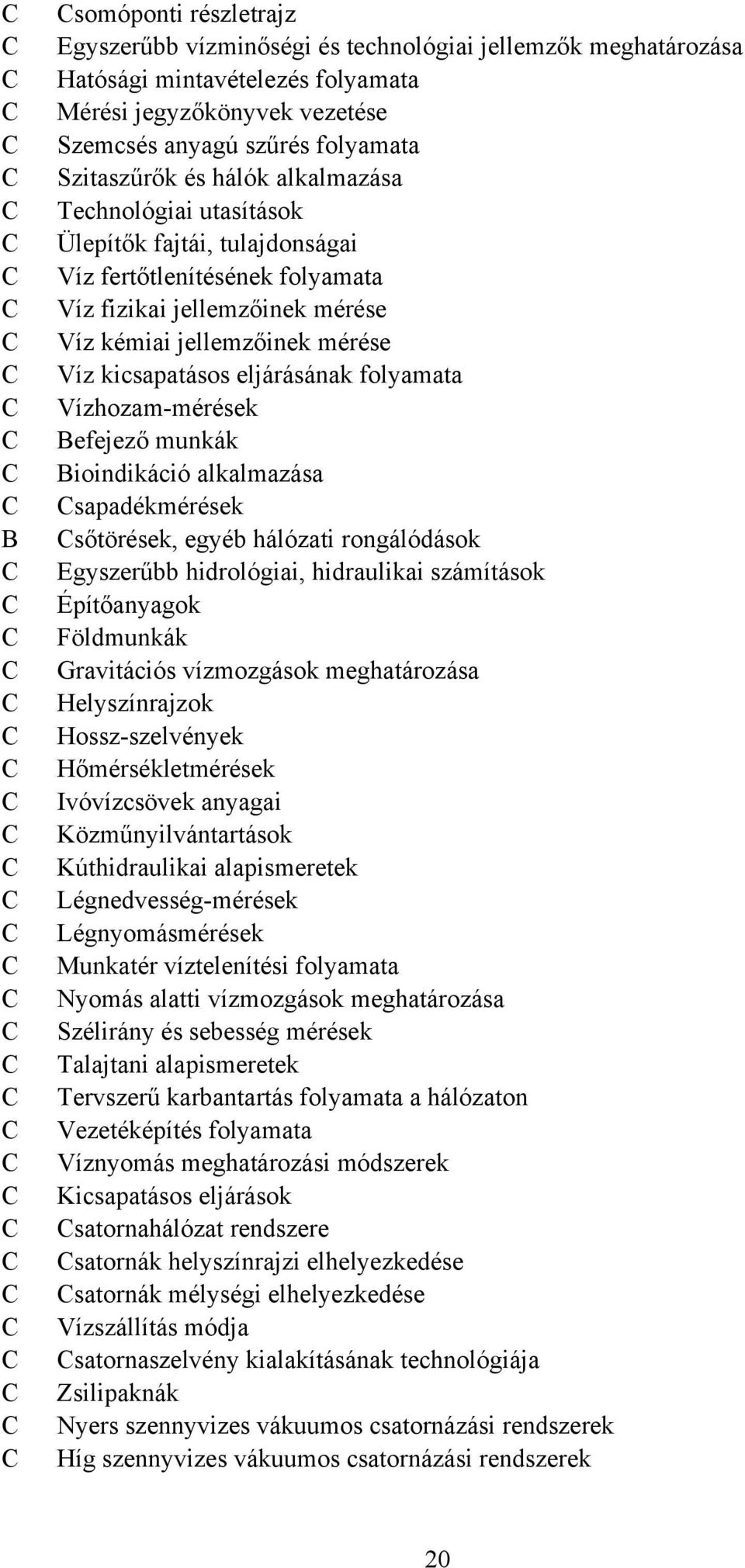 C Csomóponti részletrajz
C Egyszerűbb vízminőségi és technológiai jellemzők meghatározása
C Hatósági mintavételezés folyamata
C Mérési jegyzőkönyvek vezetése
C Szemcsés anyagú szűrés folyamata
C Szitaszűrők és hálók alkalmazása
C Technológiai utasítások
C Ülepítők fajtái, tulajdonságai
C Víz fertőtlenítésének folyamata
C Víz fizikai jellemzőinek mérése
C Víz kémiai jellemzőinek mérése
C Víz kicsapatásos eljárásának folyamata
C Vízhozam-mérések
C Befejező munkák
C Bioindikáció alkalmazása
C Csapadékmérések
B Csőtörések, egyéb hálózati rongálódások
C Egyszerűbb hidrológiai, hidraulikai számítások
C Építőanyagok
C Földmunkák
C Gravitációs vízmozgások meghatározása
C Helyszínrajzok
C Hossz-szelvények
C Hőmérsékletmérések
C Ivóvízcsövek anyagai
C Közműnyilvántartások
C Kúthidraulikai alapismeretek
C Légnedvesség-mérések
C Légnyomásmérések
C Munkatér víztelenítési folyamata
C Nyomás alatti vízmozgások meghatározása
C Szélirány és sebesség mérések
C Talajtani alapismeretek
C Tervszerű karbantartás folyamata a hálózaton
C Vezetéképítés folyamata
C Víznyomás meghatározási módszerek
C Kicsapatásos eljárások
C Csatornahálózat rendszere
C Csatornák helyszínrajzi elhelyezkedése
C Csatornák mélységi elhelyezkedése
C Vízszállítás módja
C Csatornaszelvény kialakításának technológiája
C Zsilipaknák
C Nyers szennyvizes vákuumos csatornázási rendszerek
C Híg szennyvizes vákuumos csatornázási rendszerek

20